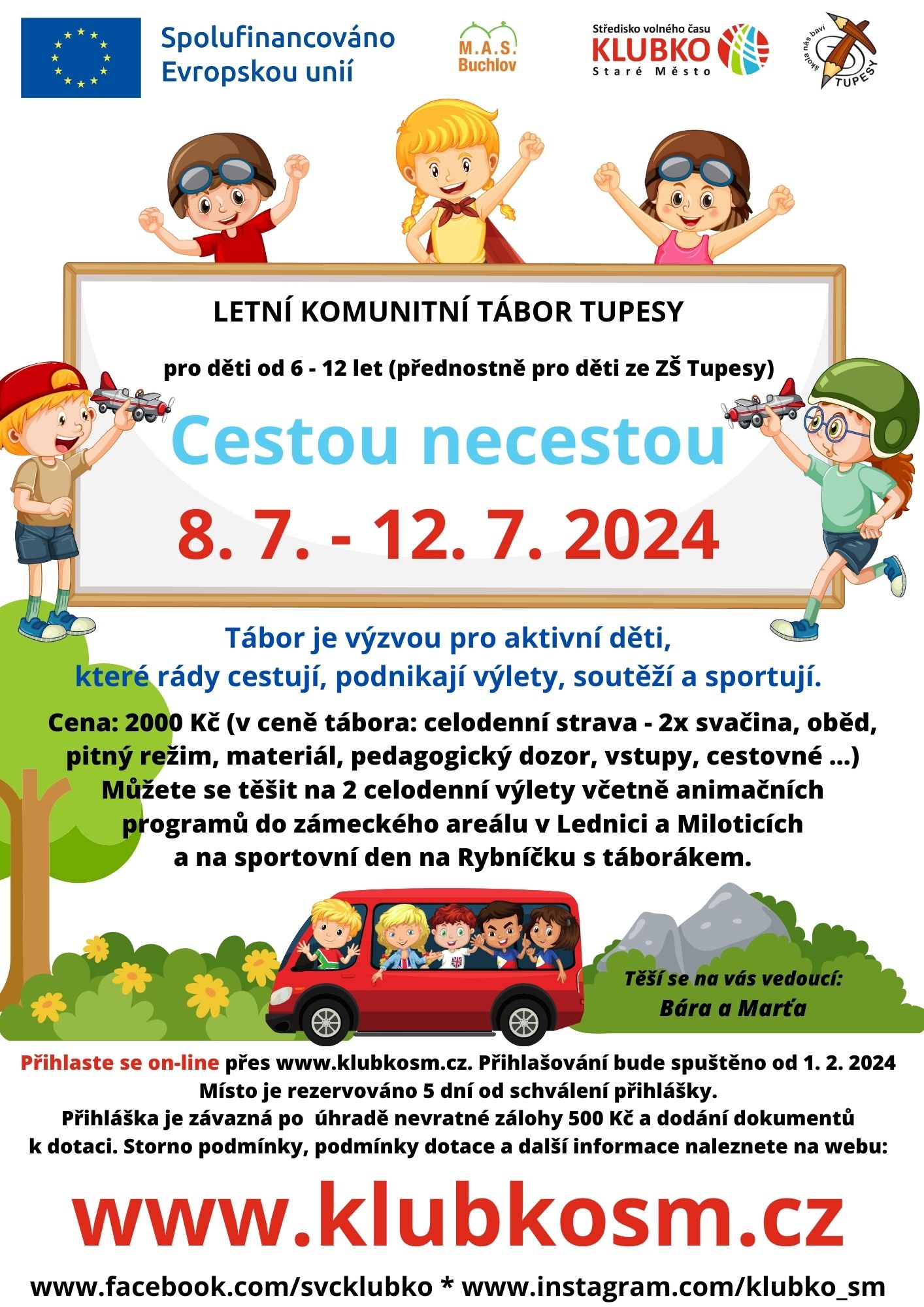 Spolufinancováno Evropskou unií

M.A.S. Buchlov

Středisko volného času
KLUBKO
Staré Město

škola nás baví
TUPESY

LETNÍ KOMUNITNÍ TÁBOR TUPESY

pro děti od 6 - 12 let (přednostně pro děti ze ZŠ Tupesy)

Cestou necestou

8. 7. - 12. 7. 2024

Tábor je výzvou pro aktivní děti, které rády cestují, podnikají výlety, soutěží a sportují.

Cena: 2000 Kč (v ceně tábora: celodenní strava - 2x svačina, oběd, pitný režim, materiál, pedagogický dozor, vstupy, cestovné ...) Můžete se těšit na 2 celodenní výlety včetně animačních programů do zámeckého areálu v Lednici a Miloticích a na sportovní den na Rybníčku s táborákem.

Těší se na vás vedoucí:
Bára a Marťa

Přihlaste se on-line přes www.klubkosm.cz. Přihlašování bude spuštěno od 1. 2. 2024
Místo je rezervováno 5 dní od schválení přihlášky.
Přihláška je závazná po úhradě nevratné zálohy 500 Kč a dodání dokumentů k dotaci. Storno podmínky, podmínky dotace a další informace naleznete na webu:

www.klubkosm.cz

www.facebook.com/svcklubko * www.instagram.com/klubko_sm